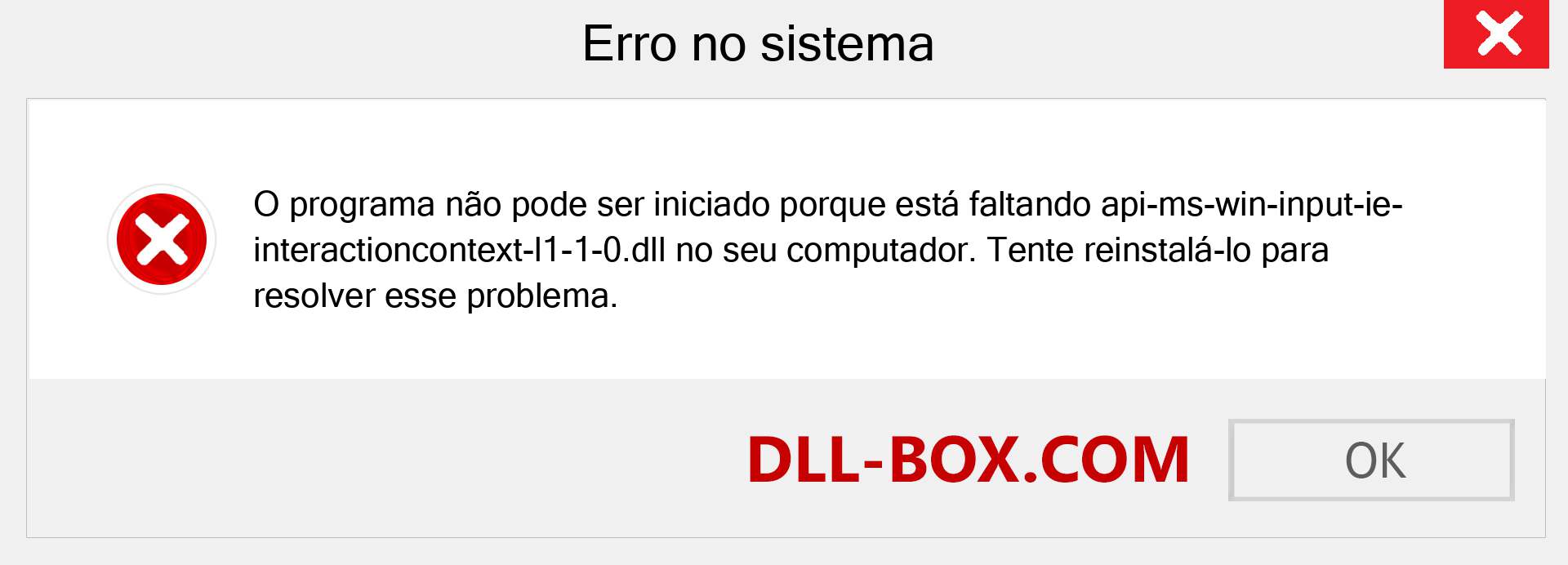 Erro no sistema

O programa não pode ser iniciado porque está faltando api-ms-win-input-ie-interactioncontext-l1-1-0.dll no seu computador. Tente reinstalá-lo para resolver esse problema.

DLL-BOX.COM

OK